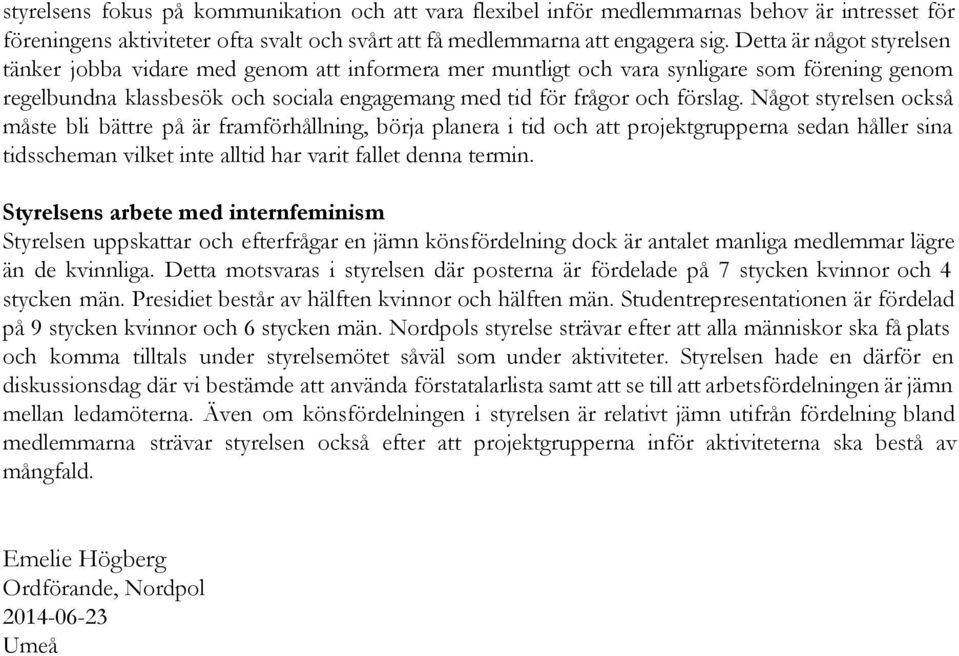 styrelsens fokus på kommunikation och att vara flexibel inför medlemmarnas behov är intresset för föreningens aktiviteter ofta svalt och svårt att få medlemmarna att engagera sig. Detta är något styrelsen tänker jobba vidare med genom att informera mer muntligt och vara synligare som förening genom regelbundna klassbesök och sociala engagemang med tid för frågor och förslag. Något styrelsen också måste bli bättre på är framförhållning, börja planera i tid och att projektgrupperna sedan håller sina tidsscheman vilket inte alltid har varit fallet denna termin.

Styrelsens arbete med internfeminism
Styrelsen uppskattar och efterfrågar en jämn könsfördelning dock är antalet manliga medlemmar lägre än de kvinnliga. Detta motsvaras i styrelsen där posterna är fördelade på 7 stycken kvinnor och 4 stycken män. Presidiet består av hälften kvinnor och hälften män. Studentrepresentationen är fördelad på 9 stycken kvinnor och 6 stycken män. Nordpols styrelse strävar efter att alla människor ska få plats och komma tilltals under styrelsemötet såväl som under aktiviteter. Styrelsen hade en därför en diskussionsdag där vi bestämde att använda förstatalarlista samt att se till att arbetsfördelningen är jämn mellan ledamöterna. Även om könsfördelningen i styrelsen är relativt jämn utifrån fördelning bland medlemmarna strävar styrelsen också efter att projektgrupperna inför aktiviteterna ska bestå av mångfald.

Emelie Högberg
Ordförande, Nordpol
2014-06-23
Umeå